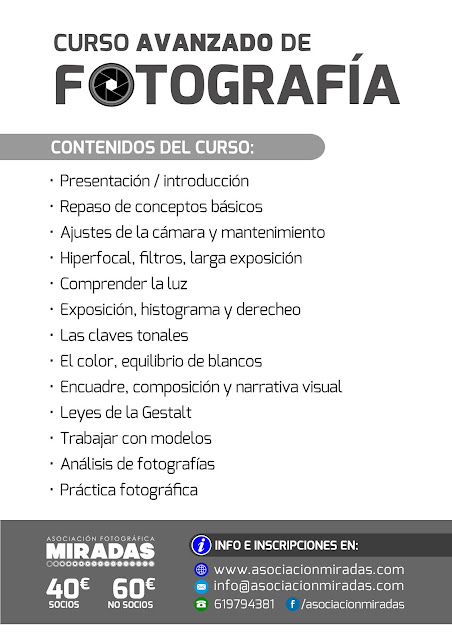 CURSO AVANZADO DE
FOTOGRAFÍA

CONTENIDOS DEL CURSO:

· Presentación / introducción
· Repaso de conceptos básicos
· Ajustes de la cámara y mantenimiento
· Hiperfocal, filtros, larga exposición
· Comprender la luz
· Exposición, histograma y derecheo
· Las claves tonales
· El color, equilibrio de blancos
· Encuadre, composición y narrativa visual
· Leyes de la Gestalt
· Trabajar con modelos
· Análisis de fotografías
· Práctica fotográfica

ASOCIACIÓN FOTOGRÁFICA
MIRADAS

40€
SOCIOS

60€
NO SOCIOS

INFO E INSCRIPCIONES EN:
www.asociacionmiradas.com
info@asociacionmiradas.com
619794381
/asociacionmiradas